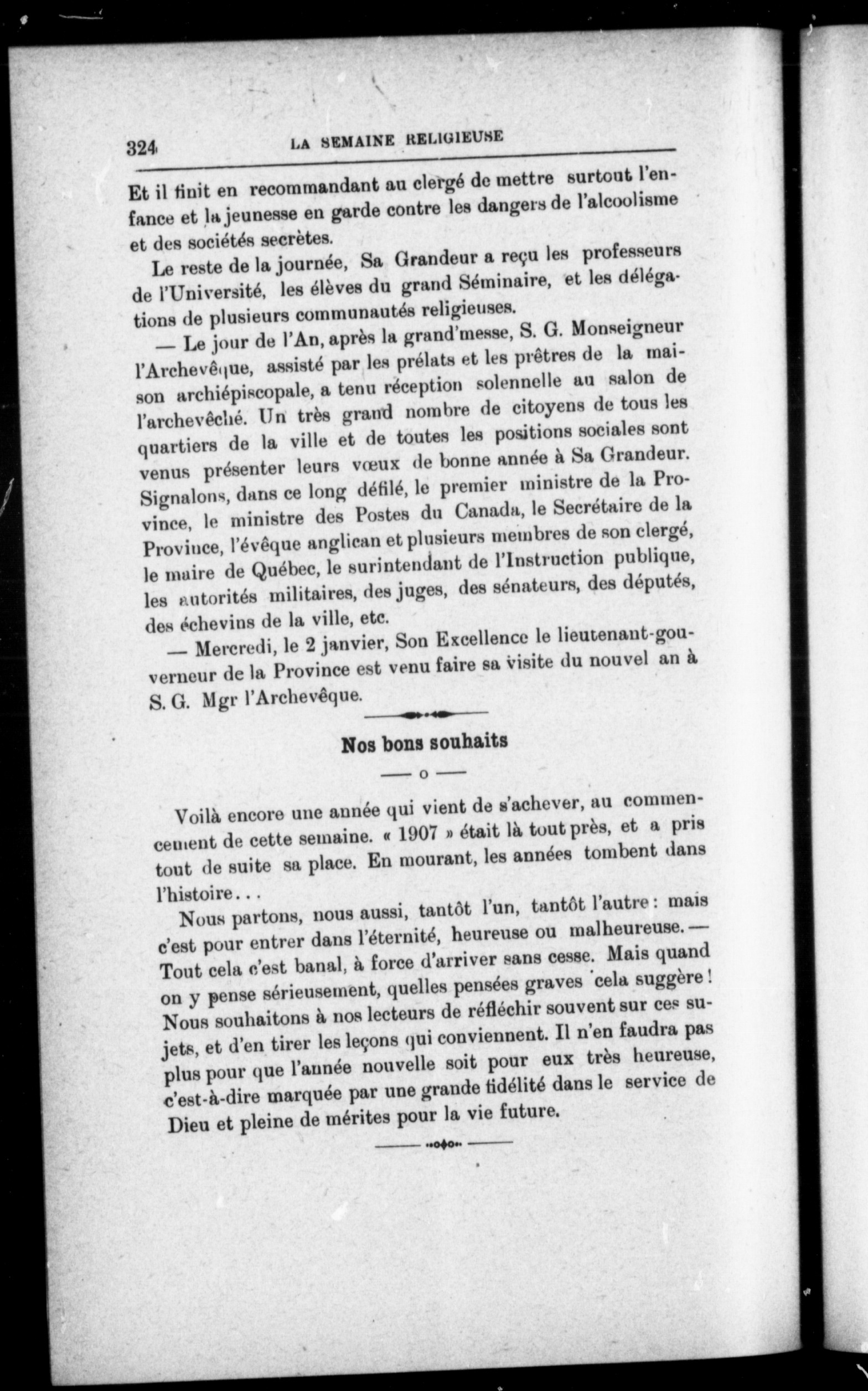 324 LA SEMAINE RELIGIEUSE

Et il finit en recommandant au clergé de mettre surtout l'enfance et la jeunesse en garde contre les dangers de l'alcoolisme et des sociétés secrètes.

Le reste de la journée, Sa Grandeur a reçu les professeurs de l'Université, les élèves du grand Séminaire, et les délégations de plusieurs communautés religieuses.

— Le jour de l'An, après la grand'messe, S. G. Monseigneur l'Archevêque, assisté par les prélats et les prêtres de la maison archiépiscopale, a tenu réception solennelle au salon de l'archevêché. Un très grand nombre de citoyens de tous les quartiers de la ville et de toutes les positions sociales sont venus présenter leurs vœux de bonne année à Sa Grandeur. Signalons, dans ce long défilé, le premier ministre de la Province, le ministre des Postes du Canada, le Secrétaire de la Province, l'évêque anglican et plusieurs membres de son clergé, le maire de Québec, le surintendant de l'Instruction publique, les autorités militaires, des juges, des sénateurs, des députés, des échevins de la ville, etc.

— Mercredi, le 2 janvier, Son Excellence le lieutenant-gouverneur de la Province est venu faire sa visite du nouvel an à S. G. Mgr l'Archevêque.

Nos bons souhaits

— o —

Voilà encore une année qui vient de s'achever, au commencement de cette semaine. « 1907 » était là tout près, et a pris tout de suite sa place. En mourant, les années tombent dans l'histoire...

Nous partons, nous aussi, tantôt l'un, tantôt l'autre : mais c'est pour entrer dans l'éternité, heureuse ou malheureuse. — Tout cela c'est banal, à force d'arriver sans cesse. Mais quand on y pense sérieusement, quelles pensées graves cela suggère ! Nous souhaitons à nos lecteurs de réfléchir souvent sur ces sujets, et d'en tirer les leçons qui conviennent. Il n'en faudra pas plus pour que l'année nouvelle soit pour eux très heureuse, c'est-à-dire marquée par une grande fidélité dans le service de Dieu et pleine de mérites pour la vie future.